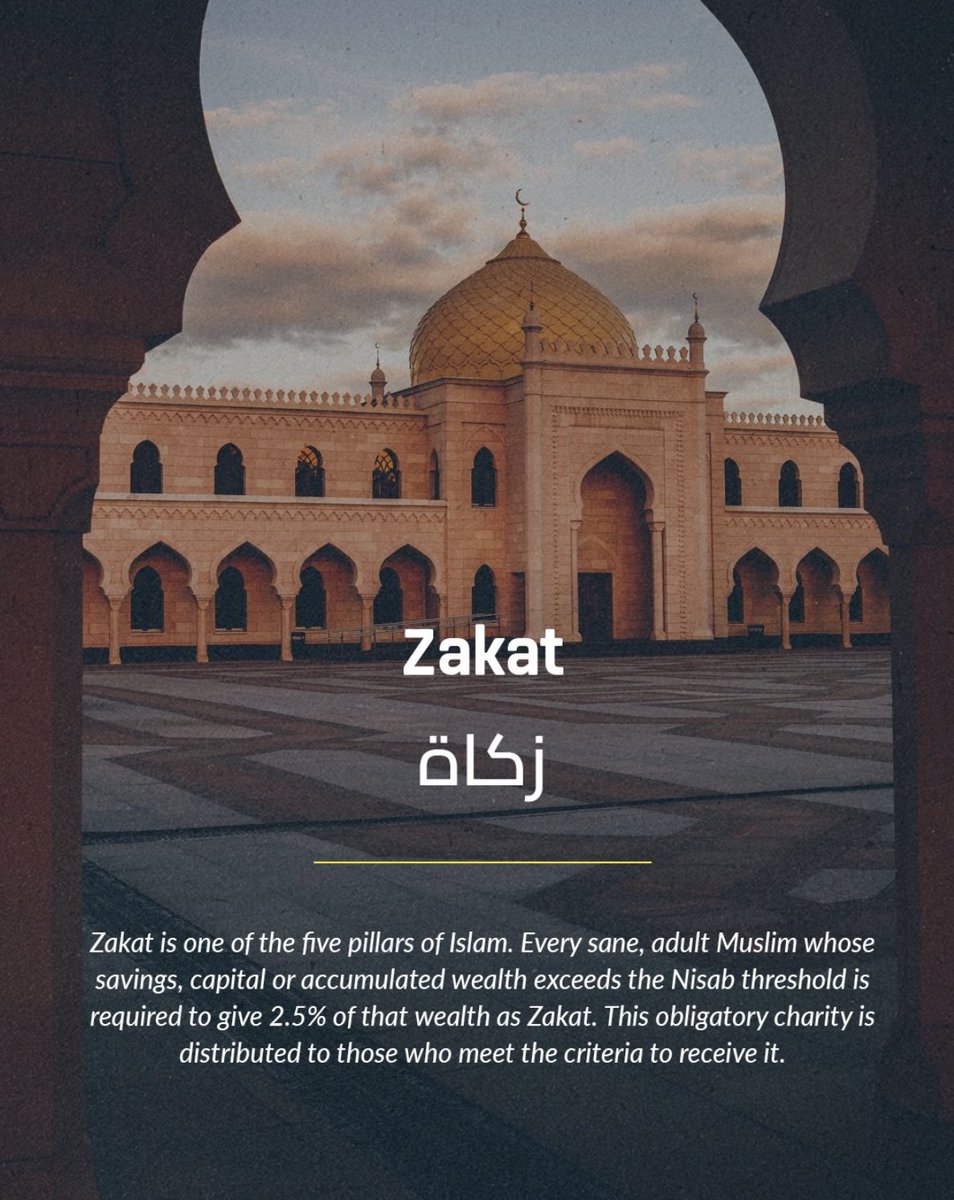 Zakat

زكاة

Zakat is one of the five pillars of Islam. Every sane, adult Muslim whose savings, capital or accumulated wealth exceeds the Nisab threshold is required to give 2.5% of that wealth as Zakat. This obligatory charity is distributed to those who meet the criteria to receive it.